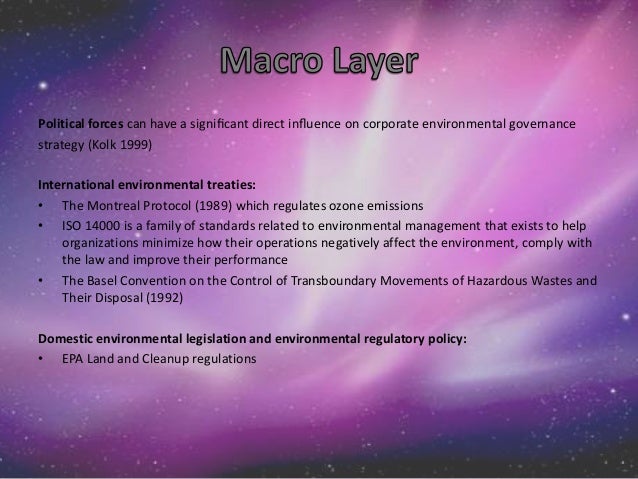 Macro Layer

Political forces can have a significant direct influence on corporate environmental governance strategy (Kolk 1999)

International environmental treaties:
• The Montreal Protocol (1989) which regulates ozone emissions
• ISO 14000 is a family of standards related to environmental management that exists to help organizations minimize how their operations negatively affect the environment, comply with the law and improve their performance
• The Basel Convention on the Control of Transboundary Movements of Hazardous Wastes and Their Disposal (1992)

Domestic environmental legislation and environmental regulatory policy:
• EPA Land and Cleanup regulations